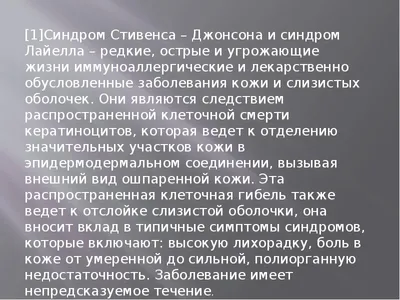 [1]Синдром Стивенса – Джонсона и синдром Лайелла – редкие, острые и угрожающие жизни иммуноаллергические и лекарственно обусловленные заболевания кожи и слизистых оболочек. Они являются следствием распространенной клеточной смерти кератиноцитов, которая ведет к отделению значительных участков кожи в эпидермодермальном соединении, вызывая внешний вид ошпаренной кожи. Эта распространенная клеточная гибель также ведет к отслойке слизистой оболочки, она вносит вклад в типичные симптомы синдромов, которые включают: высокую лихорадку, боль в коже от умеренной до сильной, полиорганную недостаточность. Заболевание имеет непредсказуемое течение.